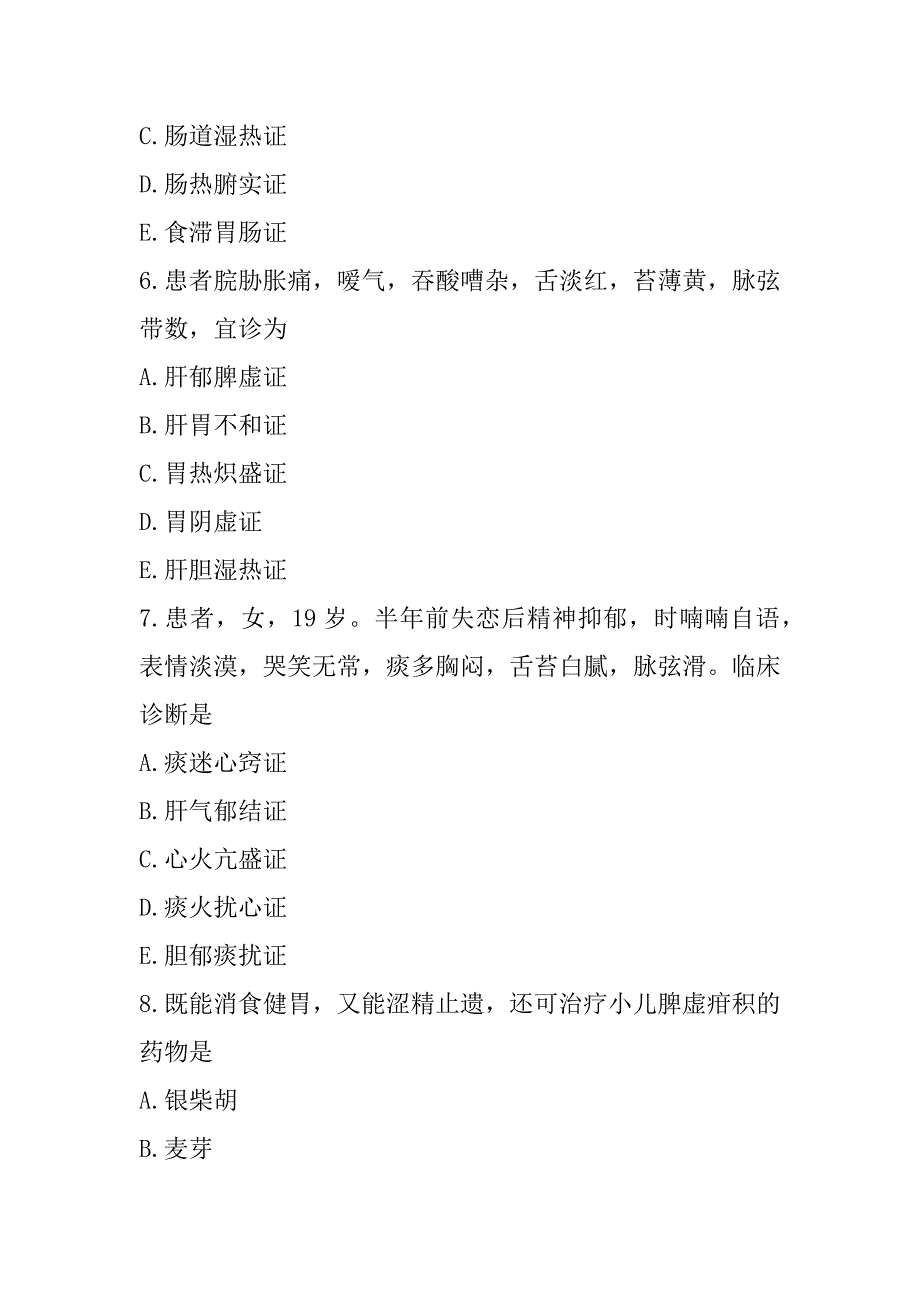 C.肠道湿热证

D.肠热腑实证

E.食滞胃肠证

6.患者脘胁胀痛，嗳气，吞酸嘈杂，舌淡红，苔薄黄，脉弦带数，宜诊为

A.肝郁脾虚证

B.肝胃不和证

C.胃热炽盛证

D.胃阴虚证

E.肝胆湿热证

7.患者，女，19岁。半年前失恋后精神抑郁，时喃喃自语，表情淡漠，哭笑无常，痰多胸闷，舌苔白腻，脉弦滑。临床诊断是

A.痰迷心窍证

B.肝气郁结证

C.心火亢盛证

D.痰火扰心证

E.胆郁痰扰证

8.既能消食健胃，又能涩精止遗，还可治疗小儿脾虚疳积的药物是

A.银柴胡

B.麦芽